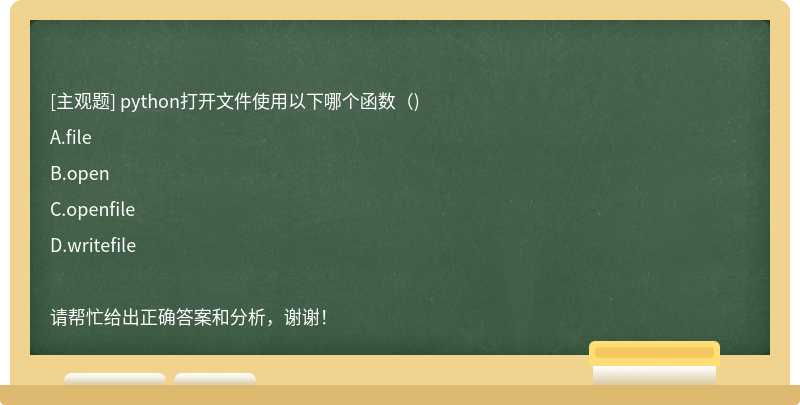 [主观题] python打开文件使用以下哪个函数（）

A.file

B.open

C.openfile

D.writefile

请帮忙给出正确答案和分析，谢谢！